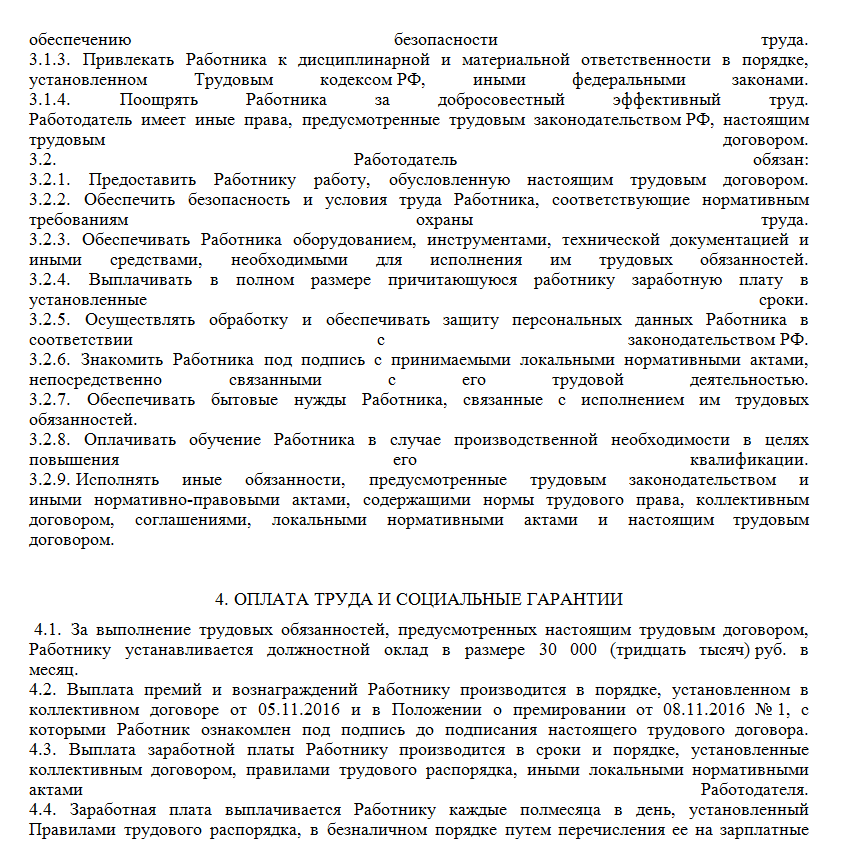 обеспечению безопасности труда.
3.1.3. Привлекать Работника к дисциплинарной и материальной ответственности в порядке, установленном Трудовым кодексом РФ, иными федеральными законами.
3.1.4. Поощрять Работника за добросовестный эффективный труд.
Работодатель имеет иные права, предусмотренные трудовым законодательством РФ, настоящим трудовым договором.
3.2. Работодатель обязан:
3.2.1. Предоставить Работнику работу, обусловленную настоящим трудовым договором.
3.2.2. Обеспечить безопасность и условия труда Работника, соответствующие нормативным требованиям охраны труда.
3.2.3. Обеспечивать Работника оборудованием, инструментами, технической документацией и иными средствами, необходимыми для исполнения им трудовых обязанностей.
3.2.4. Выплачивать в полном размере причитающуюся работнику заработную плату в установленные сроки.
3.2.5. Осуществлять обработку и обеспечивать защиту персональных данных Работника в соответствии с законодательством РФ.
3.2.6. Знакомить Работника под подпись с принимаемыми локальными нормативными актами, непосредственно связанными с его трудовой деятельностью.
3.2.7. Обеспечивать бытовые нужды Работника, связанные с исполнением им трудовых обязанностей.
3.2.8. Оплачивать обучение Работника в случае производственной необходимости в целях повышения его квалификации.
3.2.9. Исполнять иные обязанности, предусмотренные трудовым законодательством и иными нормативно-правовыми актами, содержащими нормы трудового права, коллективным договором, соглашениями, локальными нормативными актами и настоящим трудовым договором.

4. ОПЛАТА ТРУДА И СОЦИАЛЬНЫЕ ГАРАНТИИ

4.1. За выполнение трудовых обязанностей, предусмотренных настоящим трудовым договором, Работнику устанавливается должностной оклад в размере 30 000 (тридцать тысяч) руб. в месяц.
4.2. Выплата премий и вознаграждений Работнику производится в порядке, установленном в коллективном договоре от 05.11.2016 и в Положении о премировании от 08.11.2016 № 1, с которыми Работник ознакомлен под подпись до подписания настоящего трудового договора.
4.3. Выплата заработной платы Работнику производится в сроки и порядке, установленные коллективным договором, правилами трудового распорядка, иными локальными нормативными актами Работодателя.
4.4. Заработная плата выплачивается Работнику каждые полмесяца в день, установленный Правилами трудового распорядка, в безналичном порядке путем перечисления ее на зарплатные